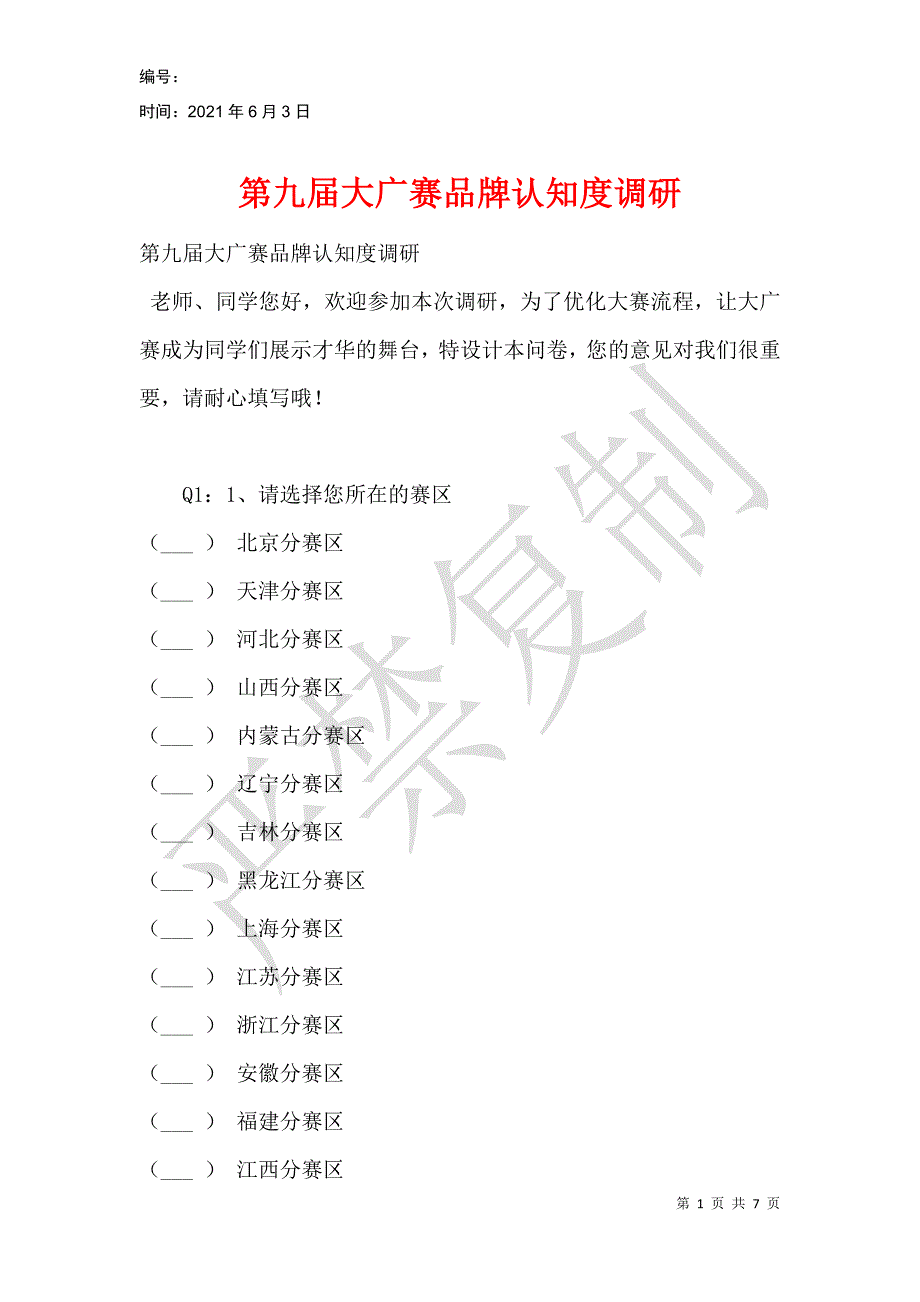 编号：

时间：2021年6月3日

第九届大广赛品牌认知度调研

第九届大广赛品牌认知度调研

老师、同学您好，欢迎参加本次调研，为了优化大赛流程，让大广赛成为同学们展示才华的舞台，特设计本问卷，您的意见对我们很重要，请耐心填写哦！

Q1：1、请选择您所在的赛区

（___） 北京分赛区

（___） 天津分赛区

（___） 河北分赛区

（___） 山西分赛区

（___） 内蒙古分赛区

（___） 辽宁分赛区

（___） 吉林分赛区

（___） 黑龙江分赛区

（___） 上海分赛区

（___） 江苏分赛区

（___） 浙江分赛区

（___） 安徽分赛区

（___） 福建分赛区

（___） 江西分赛区

严禁复制

第 1 页 共 7 页